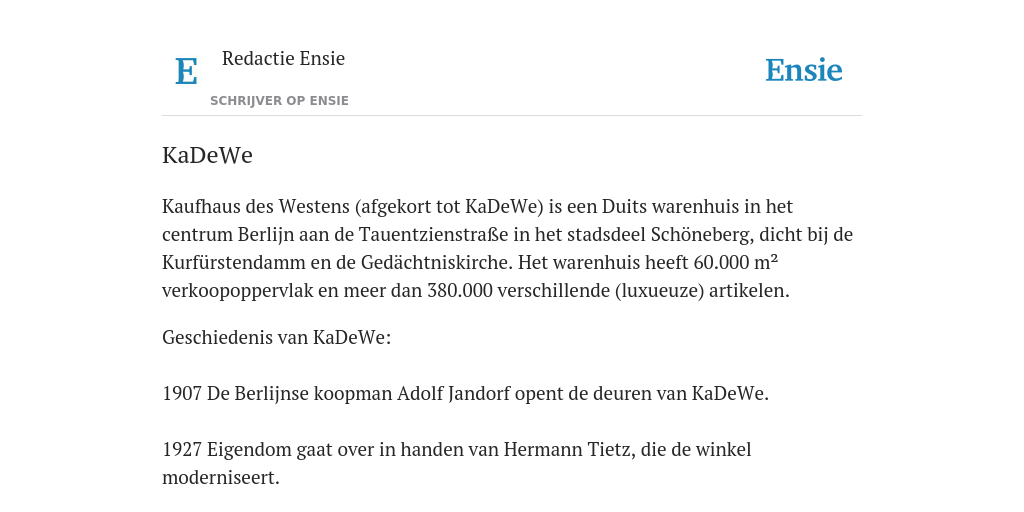 E Redactie Ensie
SCHRIJVER OP ENSIE

Ensie

KaDeWe

Kaufhaus des Westens (afgekort tot KaDeWe) is een Duits warenhuis in het centrum Berlijn aan de Tauentzienstraße in het stadsdeel Schöneberg, dicht bij de Kurfürstendamm en de Gedächtniskirche. Het warenhuis heeft 60.000 m² verkoopoppervlak en meer dan 380.000 verschillende (luxueuze) artikelen.

Geschiedenis van KaDeWe:

1907 De Berlijnse koopman Adolf Jandorf opent de deuren van KaDeWe.

1927 Eigendom gaat over in handen van Hermann Tietz, die de winkel moderniseert.